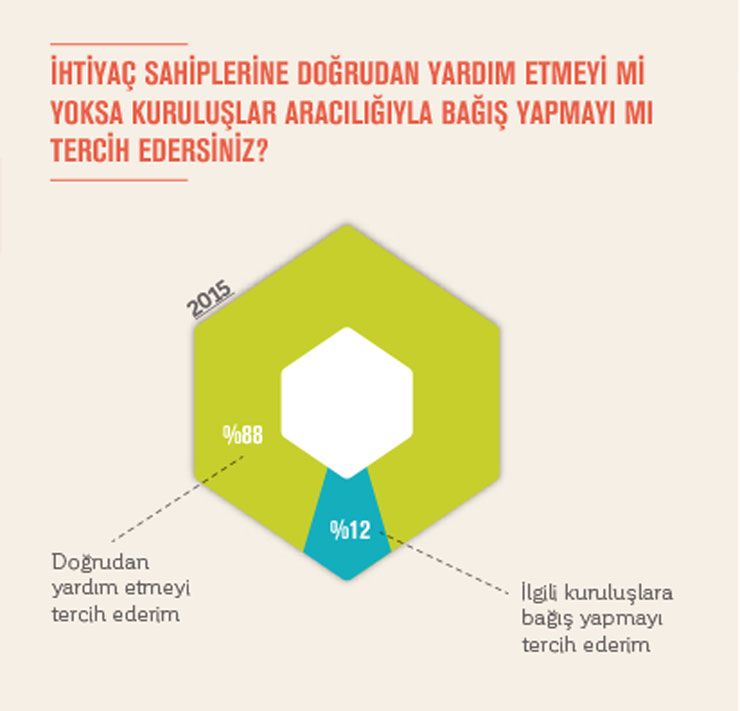 İHTİYAÇ SAHİPLERİNE DOĞRUDAN YARDIM ETMEYİ Mİ YOKSA KURULUŞLAR ARACILIĞIYLA BAĞIŞ YAPMAYI MI TERCİH EDERSİNİZ?

2015

%88

%12

Doğrudan yardım etmeyi tercih ederim

İlgili kuruluşlara bağış yapmayı tercih ederim